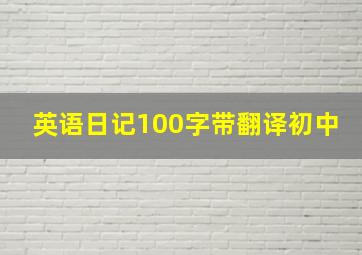 英语日记100字带翻译初中